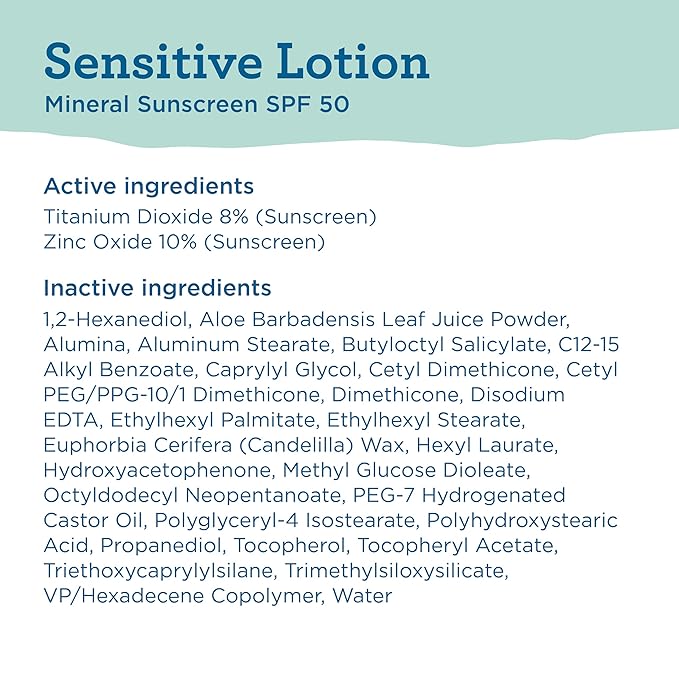 Sensitive Lotion
Mineral Sunscreen SPF 50

Active ingredients
Titanium Dioxide 8% (Sunscreen)
Zinc Oxide 10% (Sunscreen)

Inactive ingredients
1,2-Hexanediol, Aloe Barbadensis Leaf Juice Powder, Alumina, Aluminum Stearate, Butyloctyl Salicylate, C12-15 Alkyl Benzoate, Caprylyl Glycol, Cetyl Dimethicone, Cetyl PEG/PPG-10/1 Dimethicone, Dimethicone, Disodium EDTA, Ethylhexyl Palmitate, Ethylhexyl Stearate, Euphorbia Cerifera (Candelilla) Wax, Hexyl Laurate, Hydroxyacetophenone, Methyl Glucose Dioleate, Octyldodecyl Neopentanoate, PEG-7 Hydrogenated Castor Oil, Polyglyceryl-4 Isostearate, Polyhydroxystearic Acid, Propanediol, Tocopherol, Tocopheryl Acetate, Triethoxycaprylylsilane, Trimethylsiloxysilicate, VP/Hexadecene Copolymer, Water